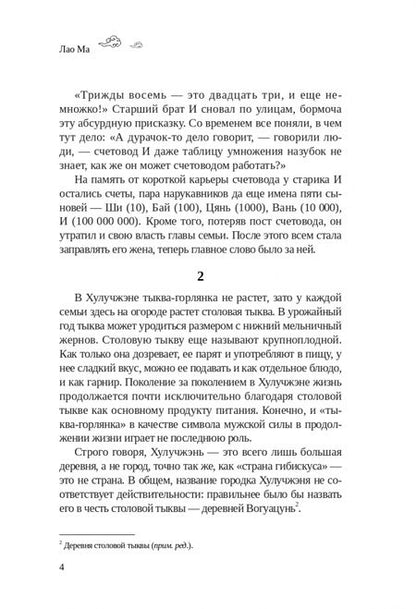 Лао Ма

«Трижды восемь — это двадцать три, и еще немножко!» Старший брат И сновал по улицам, бормоча эту абсурдную присказку. Со временем все поняли, в чем тут дело: «А дурачок-то дело говорит, — говорили люди, — счетовод И даже таблицу умножения назубок не знает, как же он может счетоводом работать?»

На память от короткой карьеры счетовода у старика И остались счеты, пара нарукавников да еще имена пяти сыновей — Ши (10), Бай (100), Цянь (1000), Вань (10 000), И (100 000 000). Кроме того, потеряв пост счетовода, он утратил и свою власть главы семьи. После этого всем стала заправлять его жена, теперь главное слово было за ней.

2

В Хулучжэне тыква-горлянка не растет, зато у каждой семьи здесь на огороде растет столовая тыква. В урожайный год тыква может уродиться размером с нижний мельничный жернов. Столовую тыкву еще называют крупноплодной. Как только она дозревает, ее парят и употребляют в пищу, у нее сладкий вкус, можно ее подавать и как отдельное блюдо, и как гарнир. Поколение за поколением в Хулучжэне жизнь продолжается почти исключительно благодаря столовой тыкве как основному продукту питания. Конечно, и «тыква-горлянка» в качестве символа мужской силы в продолжении жизни играет не последнюю роль.

Строго говоря, Хулучжэнь — это всего лишь большая деревня, а не город, точно так же, как «страна гибискуса» — это не страна. В общем, название городка Хулучжэня не соответствует действительности: правильнее было бы назвать его в честь столовой тыквы — деревней Вогуацунь$^2$.

$^2$ Деревня столовой тыквы (прим. ред.).

4